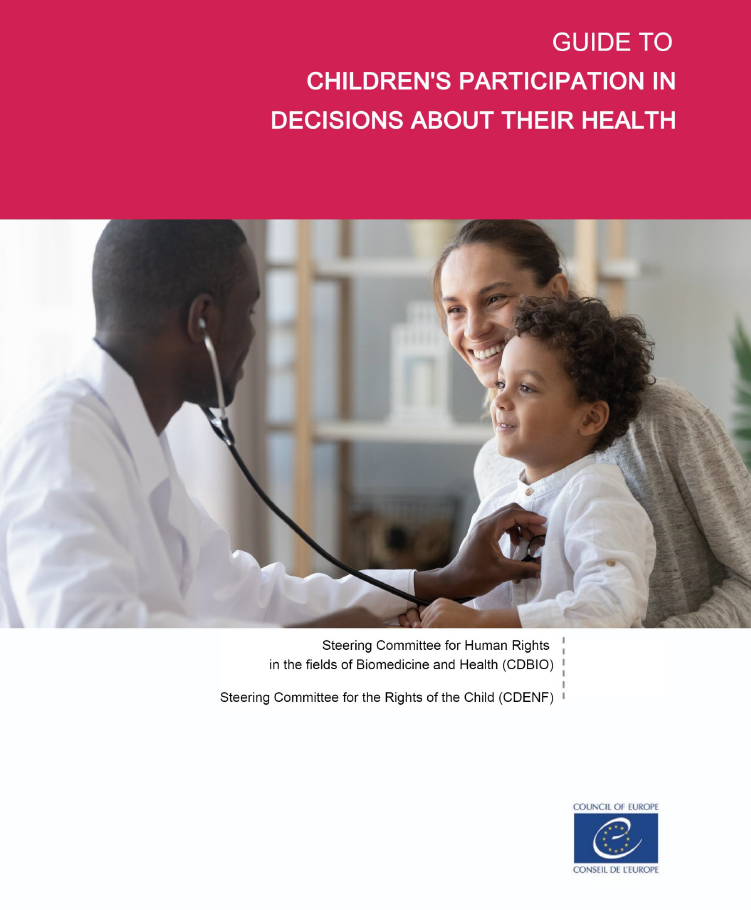 GUIDE TO
CHILDREN'S PARTICIPATION IN DECISIONS ABOUT THEIR HEALTH

Steering Committee for Human Rights in the fields of Biomedicine and Health (CDBIO)

Steering Committee for the Rights of the Child (CDENF)

COUNCIL OF EUROPE
CONSEIL DE L'EUROPE